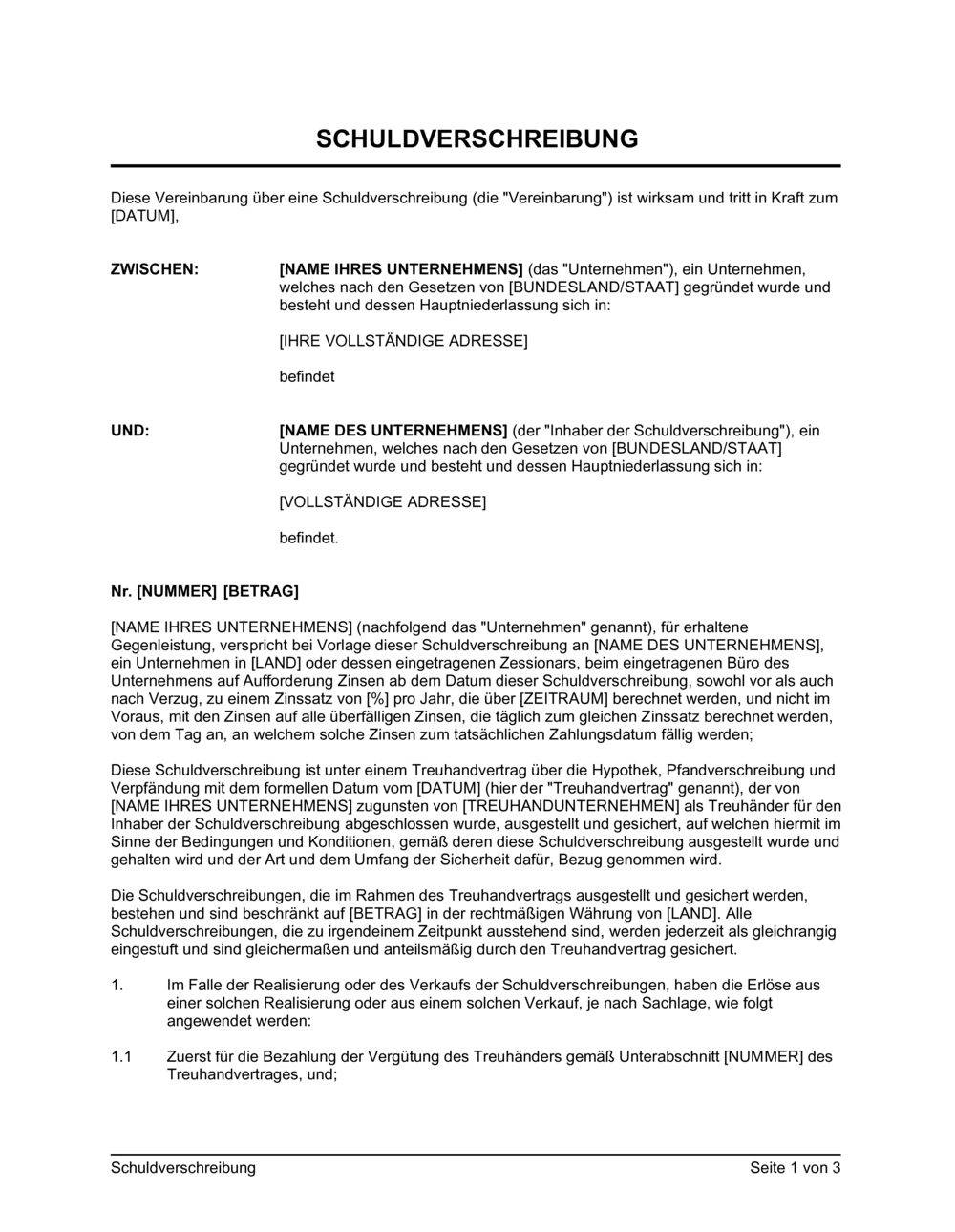 SCHULDVERSCHREIBUNG

Diese Vereinbarung über eine Schuldverschreibung (die "Vereinbarung") ist wirksam und tritt in Kraft zum [DATUM],

ZWISCHEN: [NAME IHRES UNTERNEHMENS] (das "Unternehmen"), ein Unternehmen, welches nach den Gesetzen von [BUNDESLAND/STAAT] gegründet wurde und besteht und dessen Hauptniederlassung sich in:

[IHRE VOLLSTÄNDIGE ADRESSE]

befindet

UND: [NAME DES UNTERNEHMENS] (der "Inhaber der Schuldverschreibung"), ein Unternehmen, welches nach den Gesetzen von [BUNDESLAND/STAAT] gegründet wurde und besteht und dessen Hauptniederlassung sich in:

[VOLLSTÄNDIGE ADRESSE]

befindet.

Nr. [NUMMER] [BETRAG]

[NAME IHRES UNTERNEHMENS] (nachfolgend das "Unternehmen" genannt), für erhaltene Gegenleistung, verspricht bei Vorlage dieser Schuldverschreibung an [NAME DES UNTERNEHMENS], ein Unternehmen in [LAND] oder dessen eingetragenen Zessionars, beim eingetragenen Büro des Unternehmens auf Aufforderung Zinsen ab dem Datum dieser Schuldverschreibung, sowohl vor als auch nach Verzug, zu einem Zinssatz von [%] pro Jahr, die über [ZEITRAUM] berechnet werden, und nicht im Voraus, mit den Zinsen auf alle überfälligen Zinsen, die täglich zum gleichen Zinssatz berechnet werden, von dem Tag an, an welchem solche Zinsen zum tatsächlichen Zahlungsdatum fällig werden;

Diese Schuldverschreibung ist unter einem Treuhandvertrag über die Hypothek, Pfandverschreibung und Verpfändung mit dem formellen Datum vom [DATUM] (hier der "Treuhandvertrag" genannt), der von [NAME IHRES UNTERNEHMENS] zugunsten von [TREUHANDUNTERNEHMEN] als Treuhänder für den Inhaber der Schuldverschreibung abgeschlossen wurde, ausgestellt und gesichert, auf welchen hiermit im Sinne der Bedingungen und Konditionen, gemäß deren diese Schuldverschreibung ausgestellt wurde und gehalten wird und der Art und dem Umfang der Sicherheit dafür, Bezug genommen wird.

Die Schuldverschreibungen, die im Rahmen des Treuhandvertrags ausgestellt und gesichert werden, bestehen und sind beschränkt auf [BETRAG] in der rechtmäßigen Währung von [LAND]. Alle Schuldverschreibungen, die zu irgendeinem Zeitpunkt ausstehend sind, werden jederzeit als gleichrangig eingestuft und sind gleichermaßen und anteilsmäßig durch den Treuhandvertrag gesichert.

1. Im Falle der Realisierung oder des Verkaufs der Schuldverschreibungen, haben die Erlöse aus einer solchen Realisierung oder aus einem solchen Verkauf, je nach Sachlage, wie folgt angewendet werden:

1.1 Zuerst für die Bezahlung der Vergütung des Treuhänders gemäß Unterabschnitt [NUMMER] des Treuhandvertrages, und;

Schuldverschreibung Seite 1 von 3